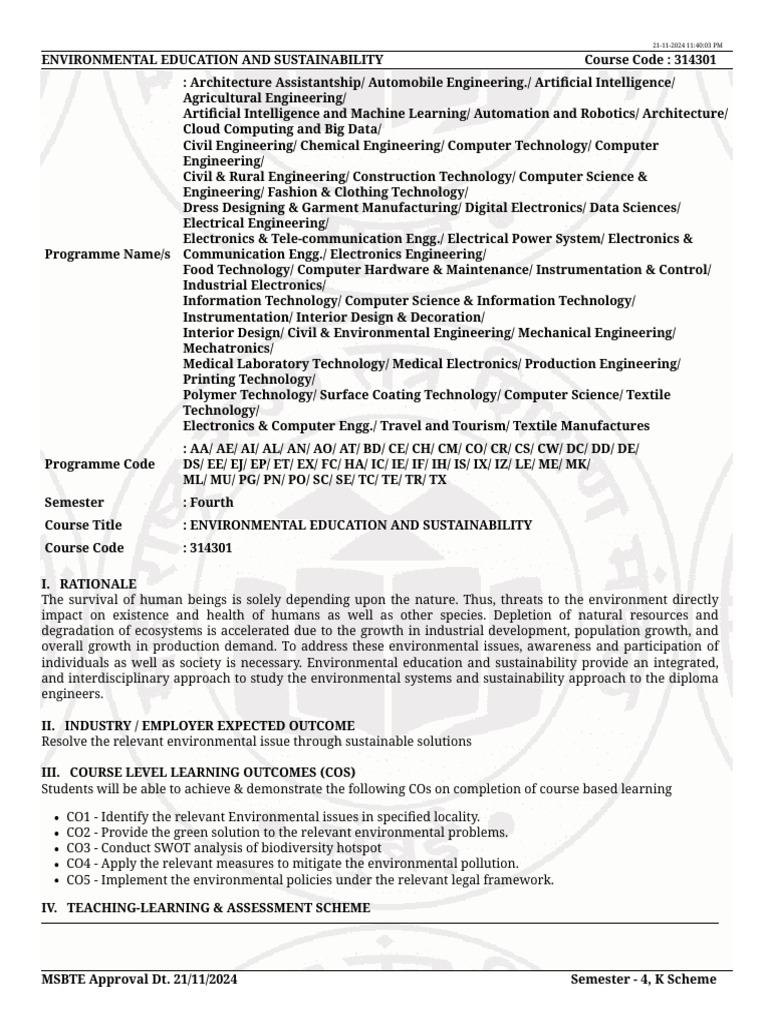 21-11-2024 11:40:03 PM

ENVIRONMENTAL EDUCATION AND SUSTAINABILITY Course Code : 314301

| | |
|---|---|
| Programme Name/s | : Architecture Assistantship/ Automobile Engineering./ Artificial Intelligence/ Agricultural Engineering/ Artificial Intelligence and Machine Learning/ Automation and Robotics/ Architecture/ Cloud Computing and Big Data/ Civil Engineering/ Chemical Engineering/ Computer Technology/ Computer Engineering/ Civil & Rural Engineering/ Construction Technology/ Computer Science & Engineering/ Fashion & Clothing Technology/ Dress Designing & Garment Manufacturing/ Digital Electronics/ Data Sciences/ Electrical Engineering/ Electronics & Tele-communication Engg./ Electrical Power System/ Electronics & Communication Engg./ Electronics Engineering/ Food Technology/ Computer Hardware & Maintenance/ Instrumentation & Control/ Industrial Electronics/ Information Technology/ Computer Science & Information Technology/ Instrumentation/ Interior Design & Decoration/ Interior Design/ Civil & Environmental Engineering/ Mechanical Engineering/ Mechatronics/ Medical Laboratory Technology/ Medical Electronics/ Production Engineering/ Printing Technology/ Polymer Technology/ Surface Coating Technology/ Computer Science/ Textile Technology/ Electronics & Computer Engg./ Travel and Tourism/ Textile Manufactures |
| Programme Code | : AA/ AE/ AI/ AL/ AN/ AO/ AT/ BD/ CE/ CH/ CM/ CO/ CR/ CS/ CW/ DC/ DD/ DE/ DS/ EE/ EJ/ EP/ ET/ EX/ FC/ HA/ IC/ IE/ IF/ IH/ IS/ IX/ IZ/ LE/ ME/ MK/ ML/ MU/ PG/ PN/ PO/ SC/ SE/ TC/ TE/ TR/ TX |
| Semester | : Fourth |
| Course Title | : ENVIRONMENTAL EDUCATION AND SUSTAINABILITY |
| Course Code | : 314301 |

I. RATIONALE
The survival of human beings is solely depending upon the nature. Thus, threats to the environment directly impact on existence and health of humans as well as other species. Depletion of natural resources and degradation of ecosystems is accelerated due to the growth in industrial development, population growth, and overall growth in production demand. To address these environmental issues, awareness and participation of individuals as well as society is necessary. Environmental education and sustainability provide an integrated, and interdisciplinary approach to study the environmental systems and sustainability approach to the diploma engineers.

II. INDUSTRY / EMPLOYER EXPECTED OUTCOME
Resolve the relevant environmental issue through sustainable solutions

III. COURSE LEVEL LEARNING OUTCOMES (COS)
Students will be able to achieve & demonstrate the following COs on completion of course based learning

• CO1 - Identify the relevant Environmental issues in specified locality.
• CO2 - Provide the green solution to the relevant environmental problems.
• CO3 - Conduct SWOT analysis of biodiversity hotspot
• CO4 - Apply the relevant measures to mitigate the environmental pollution.
• CO5 - Implement the environmental policies under the relevant legal framework.

IV. TEACHING-LEARNING & ASSESSMENT SCHEME

MSBTE Approval Dt. 21/11/2024 Semester - 4, K Scheme